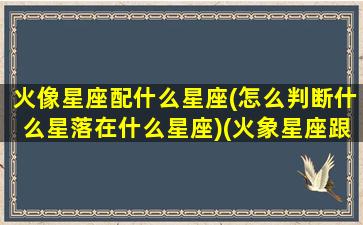 火像星座配什么星座(怎么判断什么星落在什么星座)(火象星座跟